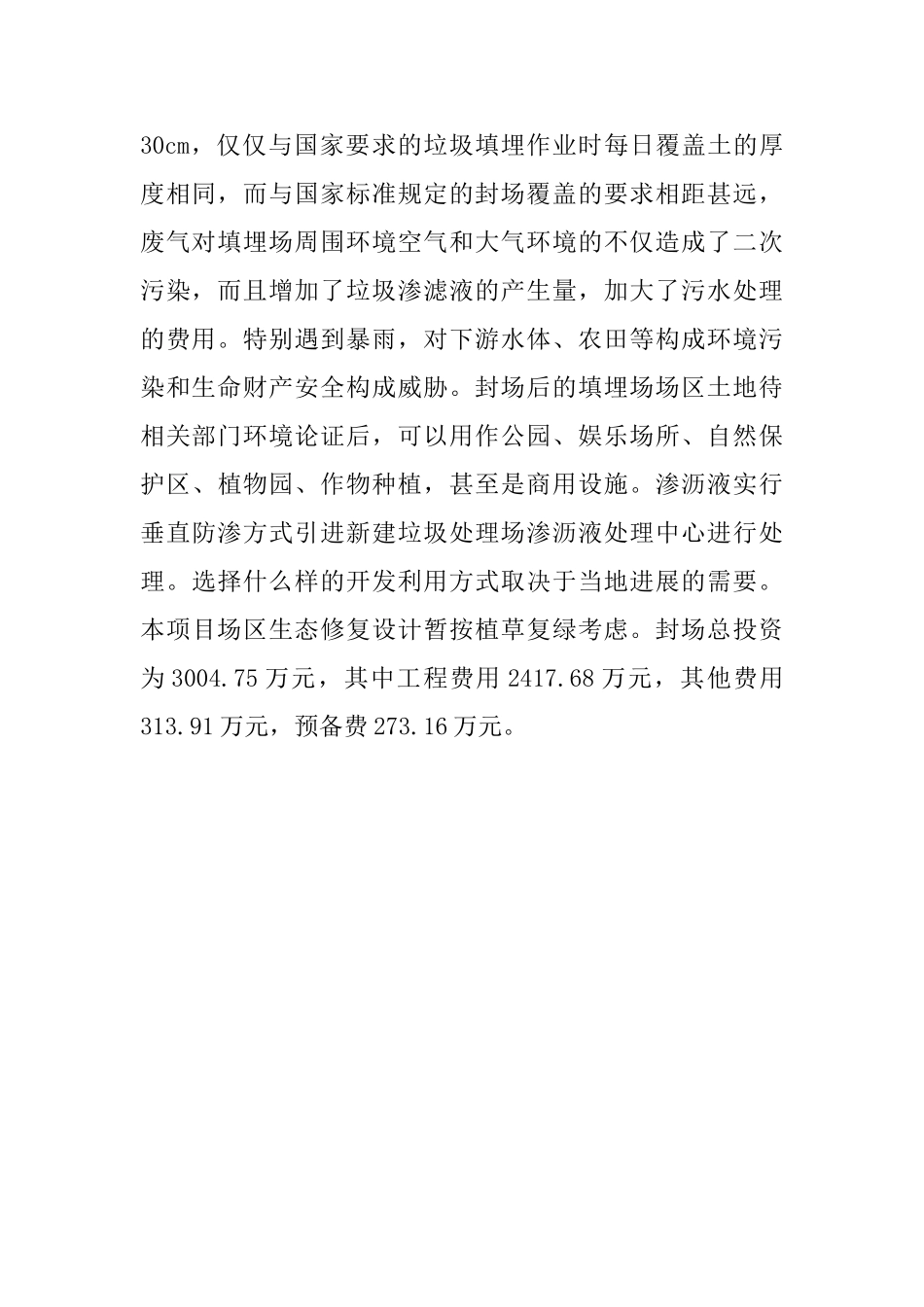 30cm，仅仅与国家要求的垃圾填埋作业时每日覆盖土的厚度相同，而与国家标准规定的封场覆盖的要求相距甚远，废气对填埋场周围环境空气和大气环境的不仅造成了二次污染，而且增加了垃圾渗滤液的产生量，加大了污水处理的费用。特别遇到暴雨，对下游水体、农田等构成环境污染和生命财产安全构成威胁。封场后的填埋场场区土地待相关部门环境论证后，可以用作公园、娱乐场所、自然保护区、植物园、作物种植，甚至是商用设施。渗沥液实行垂直防渗方式引进新建垃圾处理场渗沥液处理中心进行处理。选择什么样的开发利用方式取决于当地进展的需要。本项目场区生态修复设计暂按植草复绿考虑。封场总投资为 3004.75 万元，其中工程费用 2417.68 万元，其他费用 313.91 万元，预备费 273.16 万元。